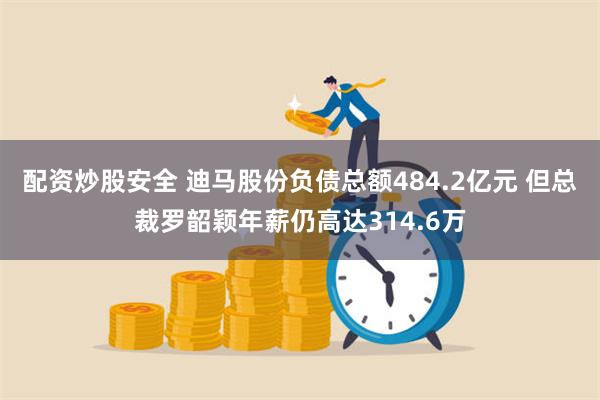 配资炒股安全 迪马股份负债总额484.2亿元 但总裁罗韶颖年薪仍高达314.6万